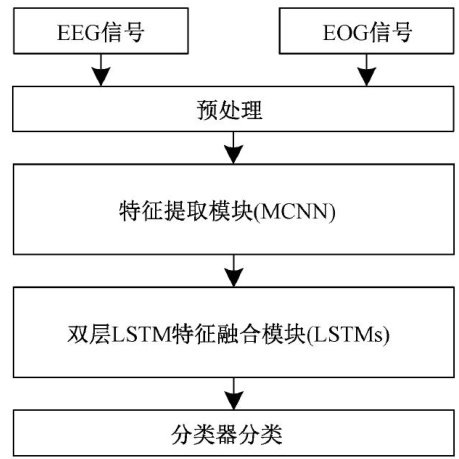 EEG信号

EOG信号

预处理

特征提取模块(MCNN)

双层LSTM特征融合模块(LSTMs)

分类器分类